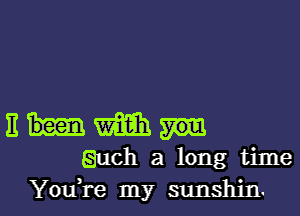 I been with you
such a long time
You're my sunshin.